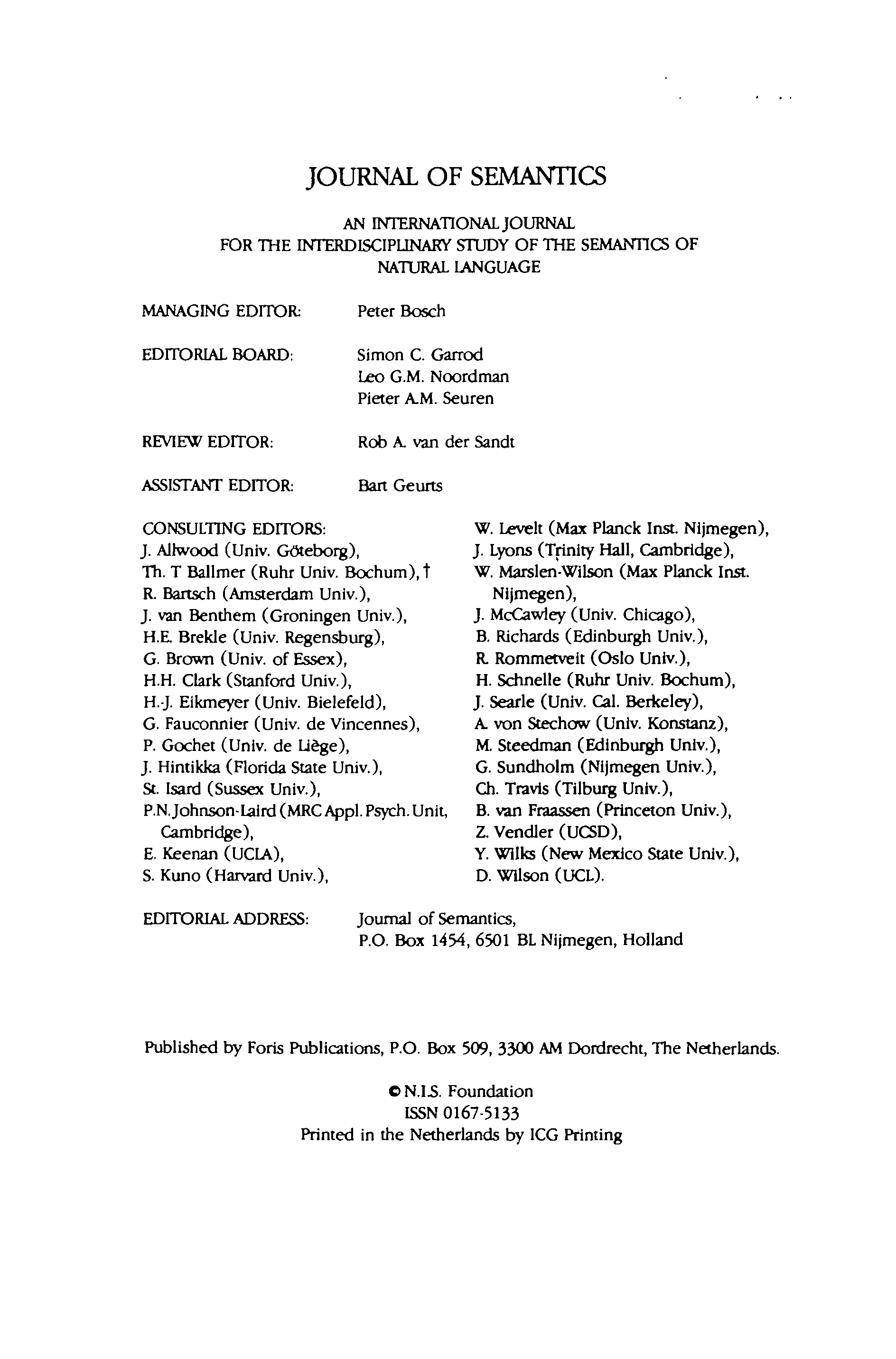 JOURNAL OF SEMANTICS

AN INTERNATIONAL JOURNAL
FOR THE INTERDISCIPLINARY STUDY OF THE SEMANTICS OF NATURAL LANGUAGE

MANAGING EDITOR: Peter Bosch

EDITORIAL BOARD: Simon C. Garrod
Leo G.M. Noordman
Pieter A.M. Seuren

REVIEW EDITOR: Rob A. van der Sandt

ASSISTANT EDITOR: Bart Geurts

CONSULTING EDITORS:
J. Allwood (Univ. Göteborg),
Th. T Ballmer (Ruhr Univ. Bochum), †
R. Bartsch (Amsterdam Univ.),
J. van Benthem (Groningen Univ.),
H.E. Brekle (Univ. Regensburg),
G. Brown (Univ. of Essex),
H.H. Clark (Stanford Univ.),
H.-J. Eikmeyer (Univ. Bielefeld),
G. Fauconnier (Univ. de Vincennes),
P. Gochet (Univ. de Liège),
J. Hintikka (Florida State Univ.),
St. Isard (Sussex Univ.),
P.N. Johnson-Laird (MRC Appl. Psych. Unit, Cambridge),
E. Keenan (UCLA),
S. Kuno (Harvard Univ.),

W. Levelt (Max Planck Inst. Nijmegen),
J. Lyons (Trinity Hall, Cambridge),
W. Marslen-Wilson (Max Planck Inst. Nijmegen),
J. McCawley (Univ. Chicago),
B. Richards (Edinburgh Univ.),
R. Rommetveit (Oslo Univ.),
H. Schnelle (Ruhr Univ. Bochum),
J. Searle (Univ. Cal. Berkeley),
A. von Stechow (Univ. Konstanz),
M. Steedman (Edinburgh Univ.),
G. Sundholm (Nijmegen Univ.),
Ch. Travis (Tilburg Univ.),
B. van Fraassen (Princeton Univ.),
Z. Vendler (UCSD),
Y. Wilks (New Mexico State Univ.),
D. Wilson (UCL).

EDITORIAL ADDRESS: Journal of Semantics,
P.O. Box 1454, 6501 BL Nijmegen, Holland

Published by Foris Publications, P.O. Box 509, 3300 AM Dordrecht, The Netherlands.

© N.I.S. Foundation
ISSN 0167-5133
Printed in the Netherlands by ICG Printing